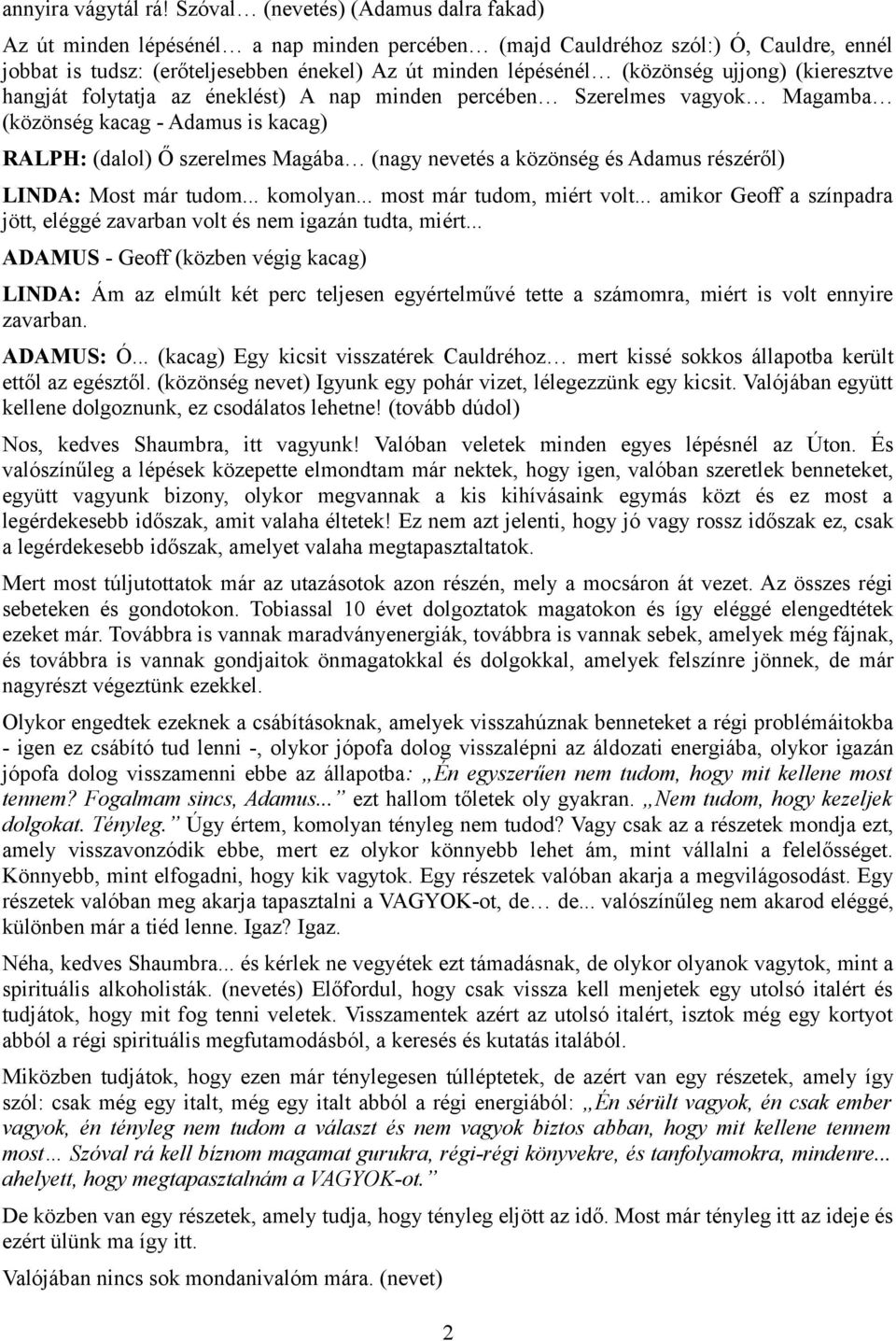 annyira vágytál rá! Szóval… (nevetés) (Adamus dalra fakad)

Az út minden lépésénél… a nap minden percében… (majd Cauldréhoz szól:) Ó, Cauldre, ennél jobbat is tudsz: (erőteljesebben énekel) Az út minden lépésénél… (közönség ujjong) (kieresztve hangját folytatja az éneklést) A nap minden percében… Szerelmes vagyok… Magamba… (közönség kacag - Adamus is kacag)

RALPH: (dalol) Ő szerelmes Magába… (nagy nevetés a közönség és Adamus részéről)

LINDA: Most már tudom... komolyan... most már tudom, miért volt... amikor Geoff a színpadra jött, eléggé zavarban volt és nem igazán tudta, miért...

ADAMUS - Geoff (közben végig kacag)

LINDA: Ám az elmúlt két perc teljesen egyértelművé tette a számomra, miért is volt ennyire zavarban.

ADAMUS: Ó... (kacag) Egy kicsit visszatérek Cauldréhoz… mert kissé sokkos állapotba került ettől az egésztől. (közönség nevet) Igyunk egy pohár vizet, lélegezzünk egy kicsit. Valójában együtt kellene dolgoznunk, ez csodálatos lehetne! (tovább dúdol)

Nos, kedves Shaumbra, itt vagyunk! Valóban veletek minden egyes lépésnél az Úton. És valószínűleg a lépések közepette elmondtam már nektek, hogy igen, valóban szeretlek benneteket, együtt vagyunk bizony, olykor megvannak a kis kihívásaink egymás közt és ez most a legérdekesebb időszak, amit valaha éltetek! Ez nem azt jelenti, hogy jó vagy rossz időszak ez, csak a legérdekesebb időszak, amelyet valaha megtapasztaltatok.

Mert most túljutottatok már az utazásotok azon részén, mely a mocsáron át vezet. Az összes régi sebeteken és gondotokon. Tobiassal 10 évet dolgoztatok magatokon és így eléggé elengedtétek ezeket már. Továbbra is vannak maradványenergiák, továbbra is vannak sebek, amelyek még fájnak, és továbbra is vannak gondjaitok önmagatokkal és dolgokkal, amelyek felszínre jönnek, de már nagyrészt végeztünk ezekkel.

Olykor engedtek ezeknek a csábításoknak, amelyek visszahúznak benneteket a régi problémáitokba - igen ez csábító tud lenni -, olykor jópofa dolog visszalépni az áldozati energiába, olykor igazán jópofa dolog visszamenni ebbe az állapotba: „Én egyszerűen nem tudom, hogy mit kellene most tennem? Fogalmam sincs, Adamus...” ezt hallom tőletek oly gyakran. „Nem tudom, hogy kezeljek dolgokat. Tényleg.” Úgy értem, komolyan tényleg nem tudod? Vagy csak az a részetek mondja ezt, amely visszavonzódik ebbe, mert ez olykor könnyebb lehet ám, mint vállalni a felelősséget. Könnyebb, mint elfogadni, hogy kik vagytok. Egy részetek valóban akarja a megvilágosodást. Egy részetek valóban meg akarja tapasztalni a VAGYOK-ot, de… de... valószínűleg nem akarod eléggé, különben már a tiéd lenne. Igaz? Igaz.

Néha, kedves Shaumbra... és kérlek ne vegyétek ezt támadásnak, de olykor olyanok vagytok, mint a spirituális alkoholisták. (nevetés) Előfordul, hogy csak vissza kell menjetek egy utolsó italért és tudjátok, hogy mit fog tenni veletek. Visszamentek azért az utolsó italért, isztok még egy kortyot abból a régi spirituális megfutamodásból, a keresés és kutatás italából.

Miközben tudjátok, hogy ezen már ténylegesen túlléptetek, de azért van egy részetek, amely így szól: csak még egy italt, még egy italt abból a régi energiából: „Én sérült vagyok, én csak ember vagyok, én tényleg nem tudom a választ és nem vagyok biztos abban, hogy mit kellene tennem most… Szóval rá kell bíznom magamat gurukra, régi-régi könyvekre, és tanfolyamokra, mindenre... ahelyett, hogy megtapasztalnám a VAGYOK-ot.”

De közben van egy részetek, amely tudja, hogy tényleg eljött az idő. Most már tényleg itt az ideje és ezért ülünk ma így itt.

Valójában nincs sok mondanivalóm mára. (nevet)

2